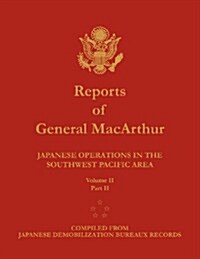 Reports
of
General MacArthur

JAPANESE OPERATIONS IN THE SOUTHWEST PACIFIC AREA

Volume II
Part II

COMPILED FROM
JAPANESE DEMOBILIZATION BUREAUX RECORDS